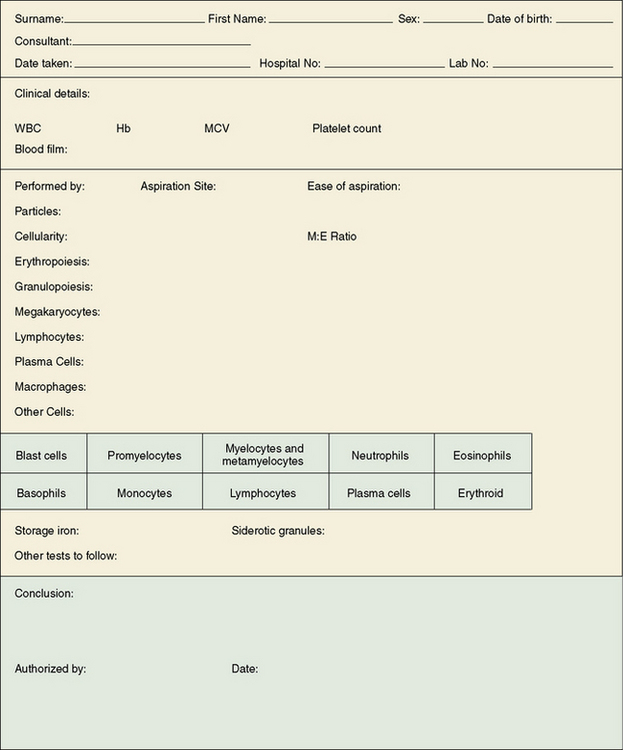 Surname: First Name: Sex: Date of birth:

Consultant:

Date taken: Hospital No: Lab No:

Clinical details:

WBC Hb MCV Platelet count

Blood film:

Performed by: Aspiration Site: Ease of aspiration:

Particles:

Cellularity: M:E Ratio

Erythropoiesis:

Granulopoiesis:

Megakaryocytes:

Lymphocytes:

Plasma Cells:

Macrophages:

Other Cells:

| Blast cells | Promyelocytes | Myelocytes and metamyelocytes | Neutrophils | Eosinophils |
|---|---|---|---|---|
| Basophils | Monocytes | Lymphocytes | Plasma cells | Erythroid |

Storage iron: Siderotic granules:

Other tests to follow:

Conclusion:

Authorized by: Date: